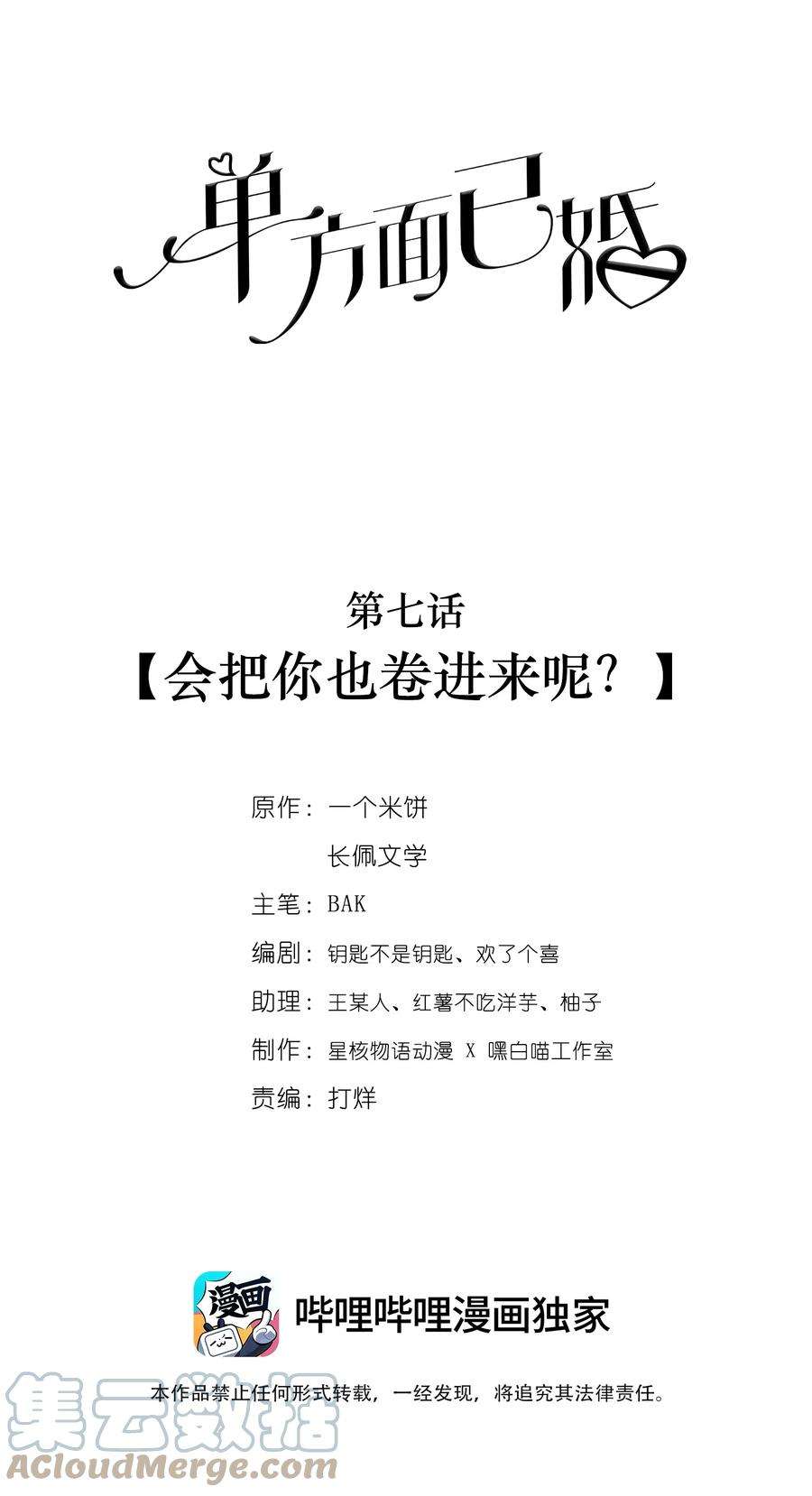 单方面已婚

第七话
【会把你也卷进来呢？】

原作：一个米饼
长佩文学
主笔：BAK
编剧：钥匙不是钥匙、欢了个喜
助理：王某人、红薯不吃洋芋、柚子
制作：星核物语动漫 X 嘿白喵工作室
责编：打烊

漫画
哔哩哔哩漫画独家
本作品禁止任何形式转载，一经发现，将追究其法律责任。

集云数据
ACloudMerge.com